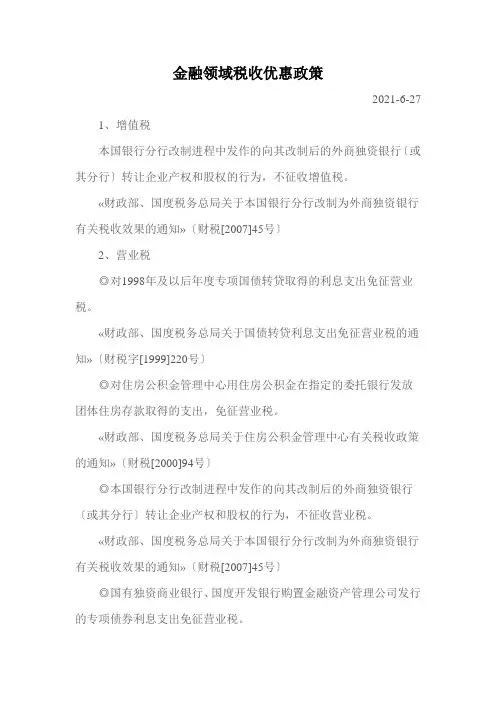 金融领域税收优惠政策

2021-6-27

1、增值税

本国银行分行改制进程中发作的向其改制后的外商独资银行〔或其分行〕转让企业产权和股权的行为，不征收增值税。

«财政部、国度税务总局关于本国银行分行改制为外商独资银行有关税收效果的通知»〔财税[2007]45号〕

2、营业税

◎对1998年及以后年度专项国债转贷取得的利息支出免征营业税。

«财政部、国度税务总局关于国债转贷利息支出免征营业税的通知»〔财税字[1999]220号〕

◎对住房公积金管理中心用住房公积金在指定的委托银行发放团体住房存款取得的支出，免征营业税。

«财政部、国度税务总局关于住房公积金管理中心有关税收政策的通知»〔财税[2000]94号〕

◎本国银行分行改制进程中发作的向其改制后的外商独资银行〔或其分行〕转让企业产权和股权的行为，不征收营业税。

«财政部、国度税务总局关于本国银行分行改制为外商独资银行有关税收效果的通知»〔财税[2007]45号〕

◎国有独资商业银行、国度开发银行购置金融资产管理公司发行的专项债券利息支出免征营业税。